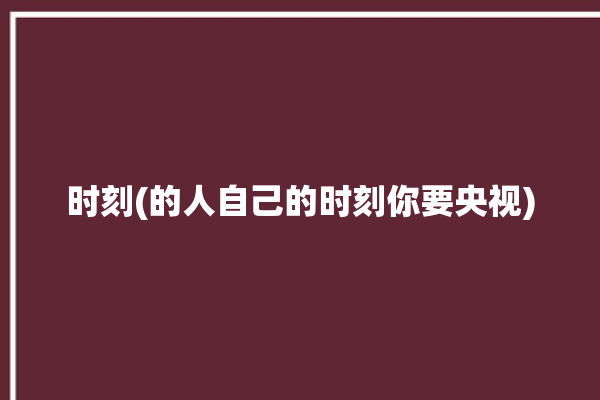 时刻(的人自己的时刻你要央视)